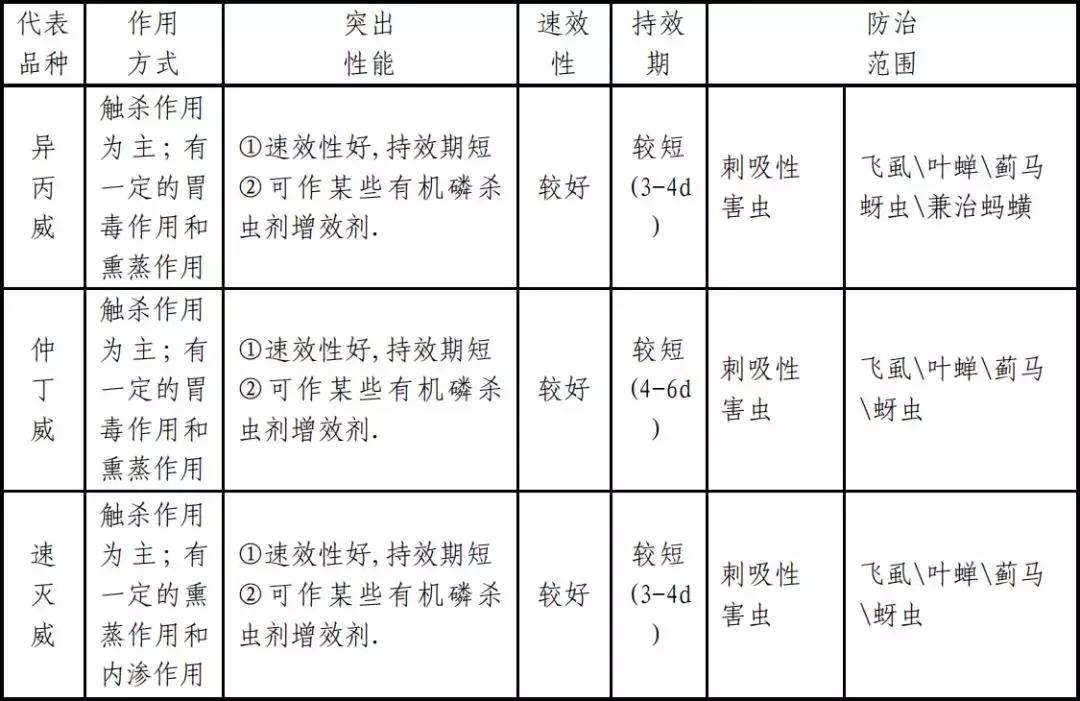 | 代表品种 | 作用方式 | 突出性能 | 速效性 | 持效期 | 防治范围 | |
|---|---|---|---|---|---|---|
| 异丙威 | 触杀作用为主；有一定的胃毒作用和熏蒸作用 | ①速效性好，持效期短 ②可作某些有机磷杀虫剂增效剂. | 较好 | 较短（3-4d） | 刺吸性害虫 | 飞虱\叶蝉\蓟马蚜虫\兼治蚂蟥 |
| 仲丁威 | 触杀作用为主；有一定的胃毒作用和熏蒸作用 | ①速效性好，持效期短 ②可作某些有机磷杀虫剂增效剂. | 较好 | 较短（4-6d） | 刺吸性害虫 | 飞虱\叶蝉\蓟马\蚜虫 |
| 速灭威 | 触杀作用为主；有一定的熏蒸作用和内渗作用 | ①速效性好，持效期短 ②可作某些有机磷杀虫剂增效剂. | 较好 | 较短（3-4d） | 刺吸性害虫 | 飞虱\叶蝉\蓟马\蚜虫 |